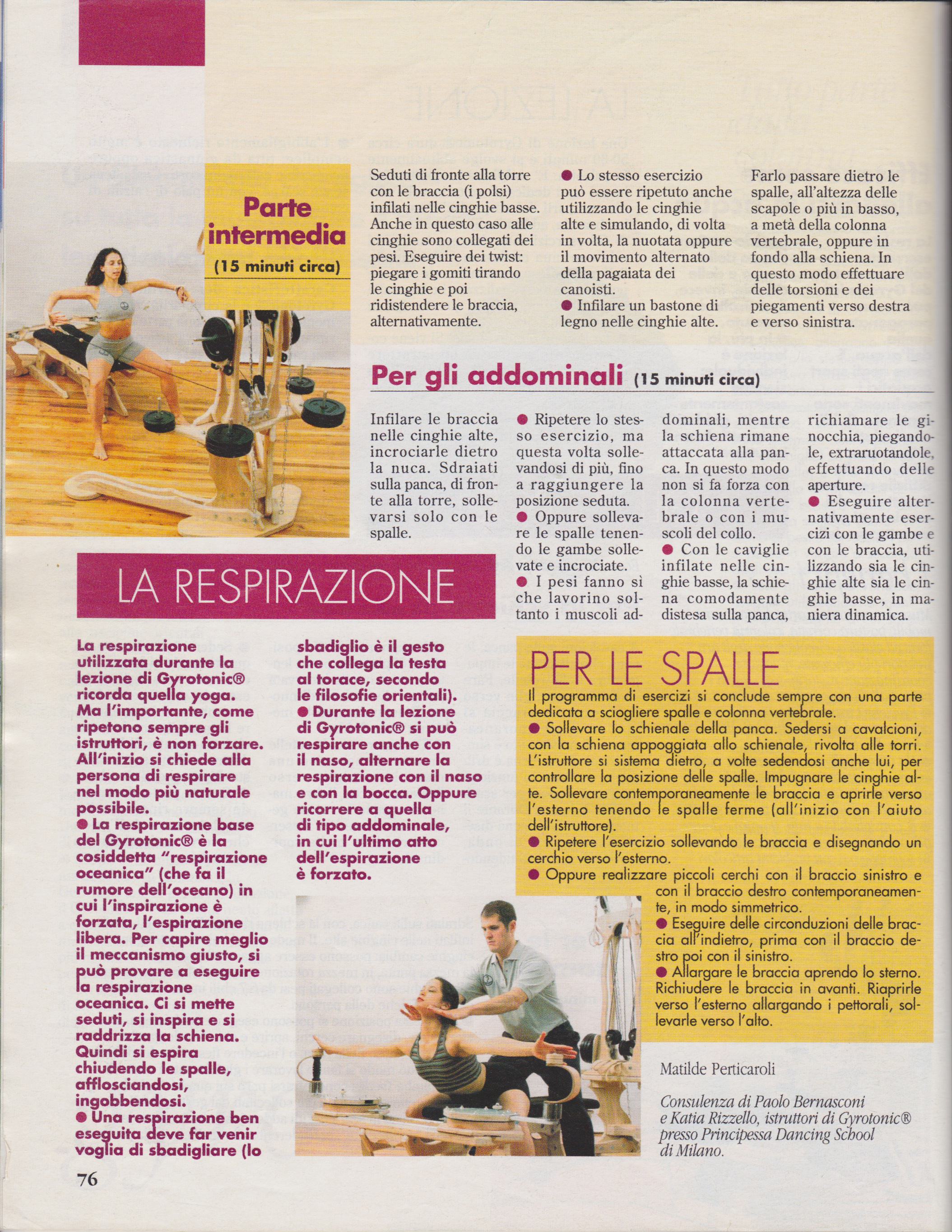 Parte intermedia
(15 minuti circa)

Seduti di fronte alla torre con le braccia (i polsi) infilati nelle cinghie basse. Anche in questo caso alle cinghie sono collegati dei pesi. Eseguire dei twist: piegare i gomiti tirando le cinghie e poi ridistendere le braccia, alternativamente.

● Lo stesso esercizio può essere ripetuto anche utilizzando le cinghie alte e simulando, di volta in volta, la nuotata oppure il movimento alternato della pagaiata dei canoisti.
● Infilare un bastone di legno nelle cinghie alte.

Farlo passare dietro le spalle, all'altezza delle scapole o più in basso, a metà della colonna vertebrale, oppure in fondo alla schiena. In questo modo effettuare delle torsioni e dei piegamenti verso destra e verso sinistra.

Per gli addominali (15 minuti circa)

Infilare le braccia nelle cinghie alte, incrociarle dietro la nuca. Sdraiati sulla panca, di fronte alla torre, sollevarsi solo con le spalle.

● Ripetere lo stesso esercizio, ma questa volta sollevandosi di più, fino a raggiungere la posizione seduta.
● Oppure sollevare le spalle tenendo le gambe sollevate e incrociate.
● I pesi fanno sì che lavorino soltanto i muscoli addominali, mentre la schiena rimane attaccata alla panca. In questo modo non si fa forza con la colonna vertebrale o con i muscoli del collo.
● Con le caviglie infilate nelle cinghie basse, la schiena comodamente distesa sulla panca, richiamare le ginocchia, piegandole, extraruotandole, effettuando delle aperture.
● Eseguire alternativamente esercizi con le gambe e con le braccia, utilizzando sia le cinghie alte sia le cinghie basse, in maniera dinamica.

LA RESPIRAZIONE

La respirazione utilizzata durante la lezione di Gyrotonic® ricorda quella yoga. Ma l'importante, come ripetono sempre gli istruttori, è non forzare. All'inizio si chiede alla persona di respirare nel modo più naturale possibile.
● La respirazione base del Gyrotonic® è la cosiddetta "respirazione oceanica" (che fa il rumore dell'oceano) in cui l'inspirazione è forzata, l'espirazione libera. Per capire meglio il meccanismo giusto, si può provare a eseguire la respirazione oceanica. Ci si mette seduti, si inspira e si raddrizza la schiena. Quindi si espira chiudendo le spalle, afflosciandosi, ingobbendosi.
● Una respirazione ben eseguita deve far venir voglia di sbadigliare (lo sbadiglio è il gesto che collega la testa al torace, secondo le filosofie orientali).
● Durante la lezione di Gyrotonic® si può respirare anche con il naso, alternare la respirazione con il naso e con la bocca. Oppure ricorrere a quella di tipo addominale, in cui l'ultimo atto dell'espirazione è forzato.

PER LE SPALLE
Il programma di esercizi si conclude sempre con una parte dedicata a sciogliere spalle e colonna vertebrale.
● Sollevare lo schienale della panca. Sedersi a cavalcioni, con la schiena appoggiata allo schienale, rivolta alle torri. L'istruttore si sistema dietro, a volte sedendosi anche lui, per controllare la posizione delle spalle. Impugnare le cinghie alte. Sollevare contemporaneamente le braccia e aprirle verso l'esterno tenendo le spalle ferme (all'inizio con l'aiuto dell'istruttore).
● Ripetere l'esercizio sollevando le braccia e disegnando un cerchio verso l'esterno.
● Oppure realizzare piccoli cerchi con il braccio sinistro e con il braccio destro contemporaneamente, in modo simmetrico.
● Eseguire delle circonduzioni delle braccia all'indietro, prima con il braccio destro poi con il sinistro.
● Allargare le braccia aprendo lo sterno. Richiudere le braccia in avanti. Riaprirle verso l'esterno allargando i pettorali, sollevarle verso l'alto.

Matilde Perticaroli

Consulenza di Paolo Bernasconi e Katia Rizzello, istruttori di Gyrotonic® presso Principessa Dancing School di Milano.

76